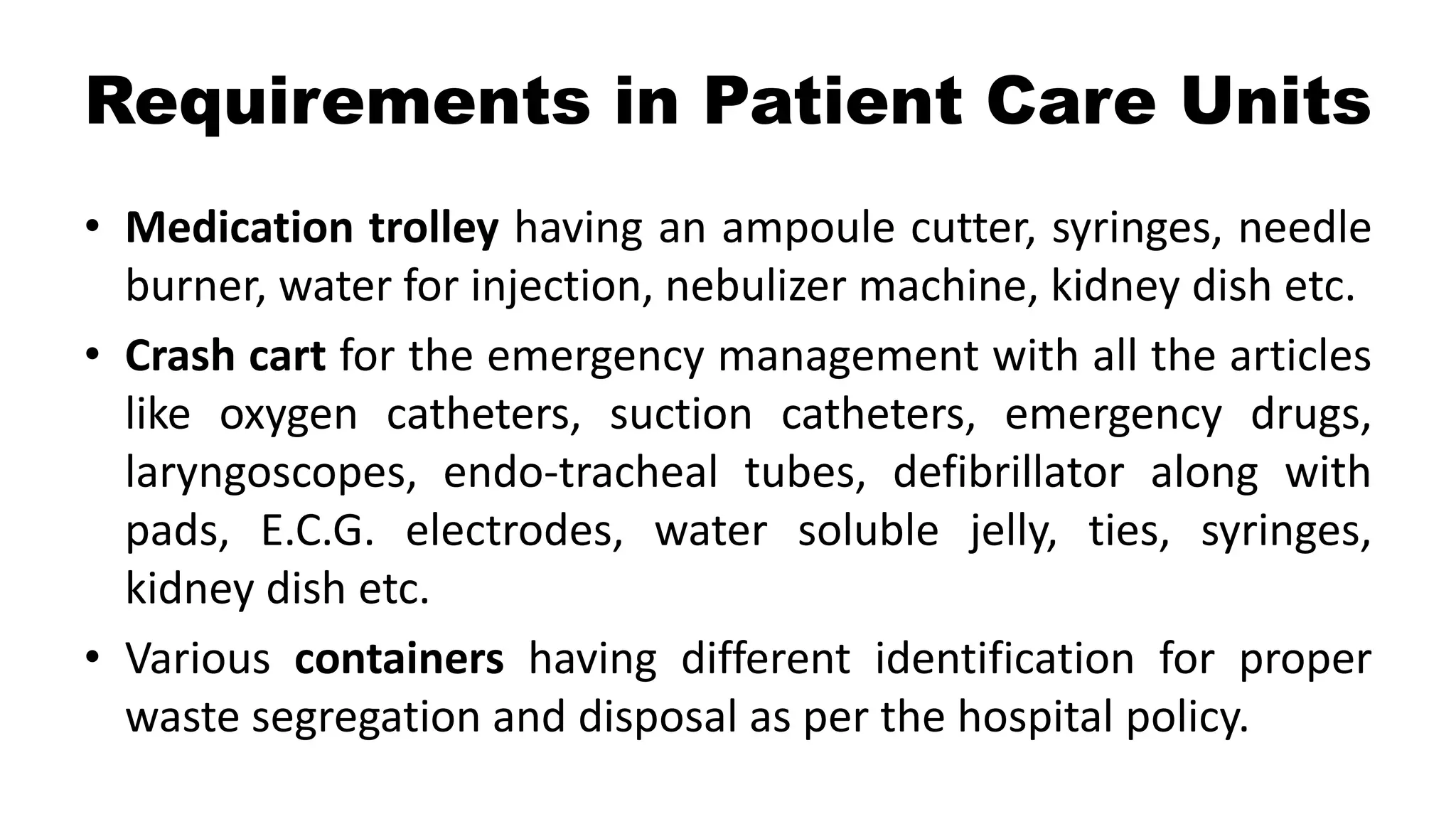 Requirements in Patient Care Units

• Medication trolley having an ampoule cutter, syringes, needle burner, water for injection, nebulizer machine, kidney dish etc.

• Crash cart for the emergency management with all the articles like oxygen catheters, suction catheters, emergency drugs, laryngoscopes, endo-tracheal tubes, defibrillator along with pads, E.C.G. electrodes, water soluble jelly, ties, syringes, kidney dish etc.

• Various containers having different identification for proper waste segregation and disposal as per the hospital policy.